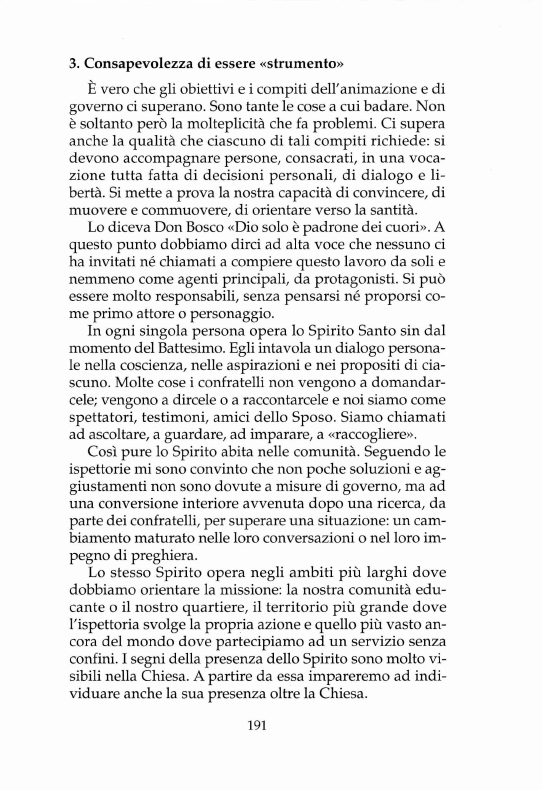 3. Consapevolezza di essere «strumento»

È vero che gli obiettivi e i compiti dell'animazione e di governo ci superano. Sono tante le cose a cui badare. Non è soltanto però la molteplicità che fa problemi. Ci supera anche la qualità che ciascuno di tali compiti richiede: si devono accompagnare persone, consacrati, in una vocazione tutta fatta di decisioni personali, di dialogo e libertà. Si mette a prova la nostra capacità di convincere, di muovere e commuovere, di orientare verso la santità.

Lo diceva Don Bosco «Dio solo è padrone dei cuori». A questo punto dobbiamo dirci ad alta voce che nessuno ci ha invitati né chiamati a compiere questo lavoro da soli e nemmeno come agenti principali, da protagonisti. Si può essere molto responsabili, senza pensarsi né proporsi come primo attore o personaggio.

In ogni singola persona opera lo Spirito Santo sin dal momento del Battesimo. Egli intavola un dialogo personale nella coscienza, nelle aspirazioni e nei propositi di ciascuno. Molte cose i confratelli non vengono a domandarcele; vengono a dircele o a raccontarcele e noi siamo come spettatori, testimoni, amici dello Sposo. Siamo chiamati ad ascoltare, a guardare, ad imparare, a «raccogliere».

Così pure lo Spirito abita nelle comunità. Seguendo le ispettorie mi sono convinto che non poche soluzioni e aggiustamenti non sono dovute a misure di governo, ma ad una conversione interiore avvenuta dopo una ricerca, da parte dei confratelli, per superare una situazione: un cambiamento maturato nelle loro conversazioni o nel loro impegno di preghiera.

Lo stesso Spirito opera negli ambiti più larghi dove dobbiamo orientare la missione: la nostra comunità educante o il nostro quartiere, il territorio più grande dove l'ispettoria svolge la propria azione e quello più vasto ancora del mondo dove partecipiamo ad un servizio senza confini. I segni della presenza dello Spirito sono molto visibili nella Chiesa. A partire da essa impareremo ad individuare anche la sua presenza oltre la Chiesa.

191